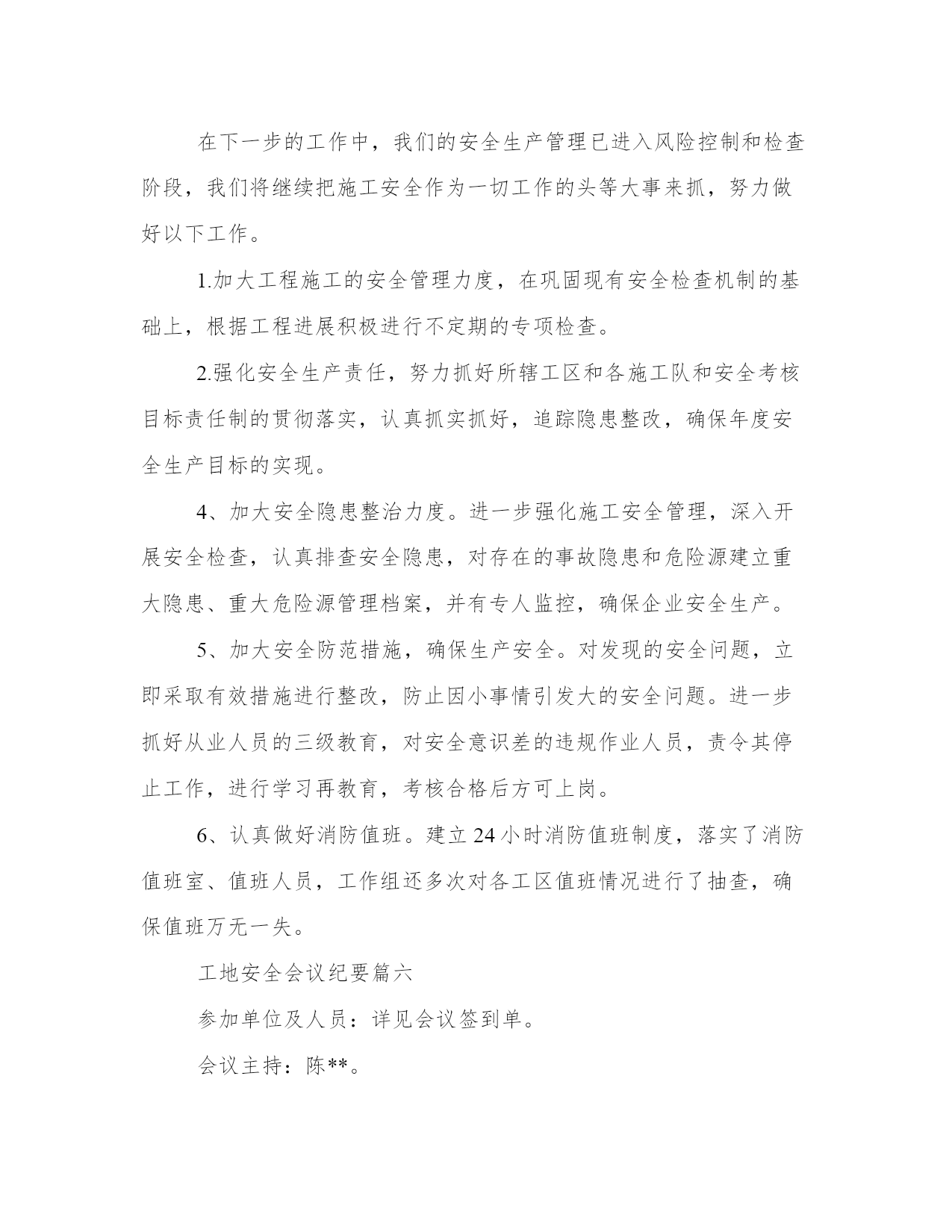 在下一步的工作中，我们的安全生产管理已进入风险控制和检查阶段，我们将继续把施工安全作为一切工作的头等大事来抓，努力做好以下工作。

1.加大工程施工的安全管理力度，在巩固现有安全检查机制的基础上，根据工程进展积极进行不定期的专项检查。

2.强化安全生产责任，努力抓好所辖工区和各施工队和安全考核目标责任制的贯彻落实，认真抓实抓好，追踪隐患整改，确保年度安全生产目标的实现。

4、加大安全隐患整治力度。进一步强化施工安全管理，深入开展安全检查，认真排查安全隐患，对存在的事故隐患和危险源建立重大隐患、重大危险源管理档案，并有专人监控，确保企业安全生产。

5、加大安全防范措施，确保生产安全。对发现的安全问题，立即采取有效措施进行整改，防止因小事情引发大的安全问题。进一步抓好从业人员的三级教育，对安全意识差的违规作业人员，责令其停止工作，进行学习再教育，考核合格后方可上岗。

6、认真做好消防值班。建立24小时消防值班制度，落实了消防值班室、值班人员，工作组还多次对各工区值班情况进行了抽查，确保值班万无一失。

工地安全会议纪要篇六

参加单位及人员：详见会议签到单。

会议主持：陈**。